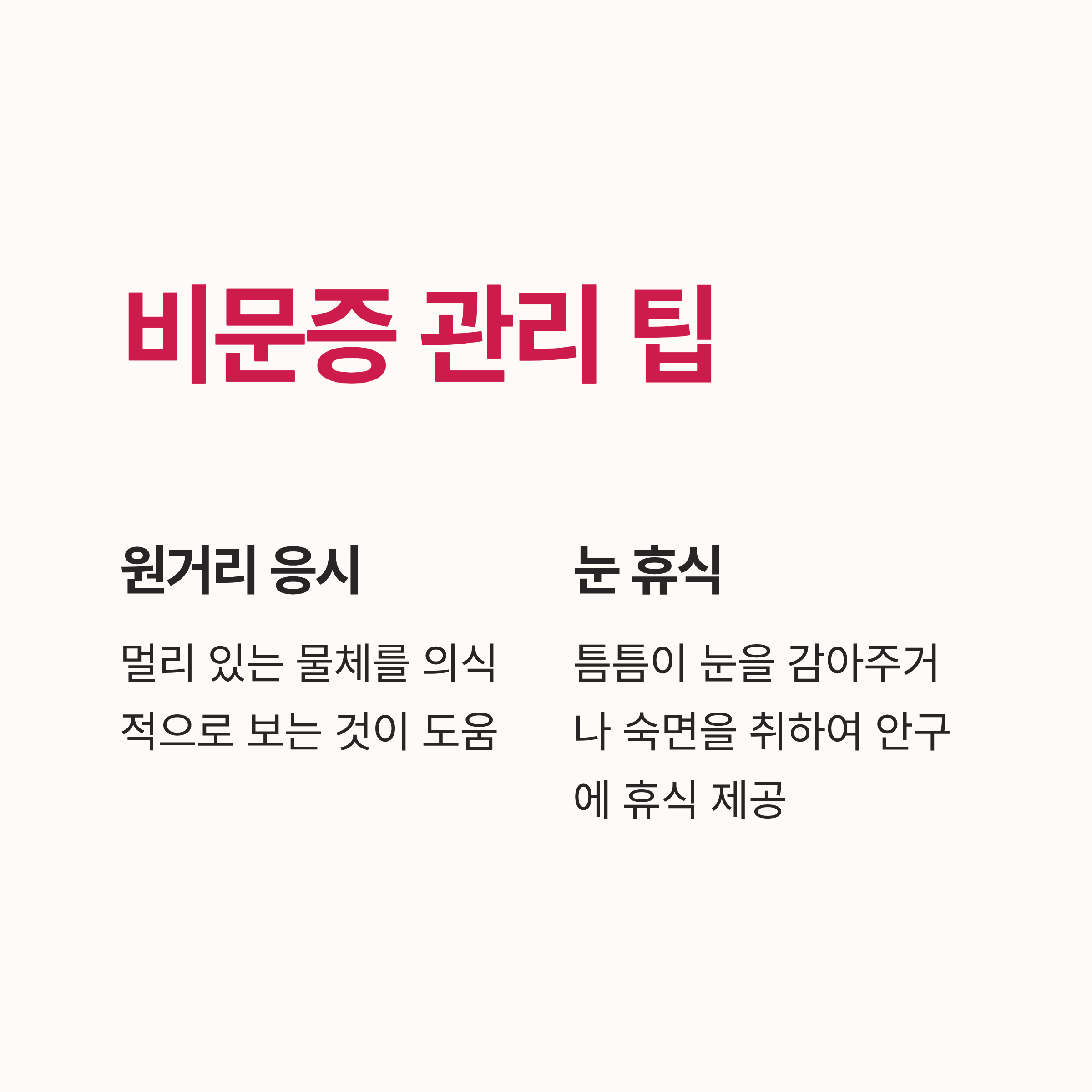 비문증 관리 팁

원거리 응시

멀리 있는 물체를 의식적으로 보는 것이 도움

눈 휴식

틈틈이 눈을 감아주거나 숙면을 취하여 안구에 휴식 제공